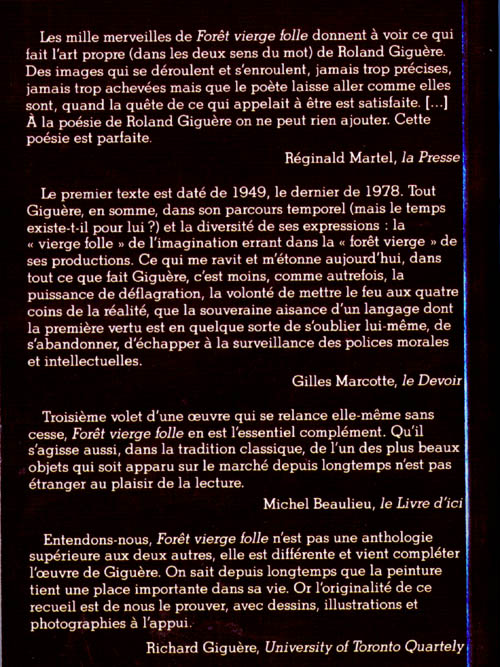 Les mille merveilles de Forêt vierge folle donnent à voir ce qui fait l'art propre (dans les deux sens du mot) de Roland Giguère. Des images qui se déroulent et s'enroulent, jamais trop précises, jamais trop achevées mais que le poète laisse aller comme elles sont, quand la quête de ce qui appelait à être est satisfaite. [...] À la poésie de Roland Giguère on ne peut rien ajouter. Cette poésie est parfaite.

Réginald Martel, la Presse

Le premier texte est daté de 1949, le dernier de 1978. Tout Giguère, en somme, dans son parcours temporel (mais le temps existe-t-il pour lui ?) et la diversité de ses expressions : la « vierge folle » de l'imagination errant dans la « forêt vierge » de ses productions. Ce qui me ravit et m'étonne aujourd'hui, dans tout ce que fait Giguère, c'est moins, comme autrefois, la puissance de déflagration, la volonté de mettre le feu aux quatre coins de la réalité, que la souveraine aisance d'un langage dont la première vertu est en quelque sorte de s'oublier lui-même, de s'abandonner, d'échapper à la surveillance des polices morales et intellectuelles.

Gilles Marcotte, le Devoir

Troisième volet d'une œuvre qui se relance elle-même sans cesse, Forêt vierge folle en est l'essentiel complément. Qu'il s'agisse aussi, dans la tradition classique, de l'un des plus beaux objets qui soit apparu sur le marché depuis longtemps n'est pas étranger au plaisir de la lecture.

Michel Beaulieu, le Livre d'ici

Entendons-nous, Forêt vierge folle n'est pas une anthologie supérieure aux deux autres, elle est différente et vient compléter l'œuvre de Giguère. On sait depuis longtemps que la peinture tient une place importante dans sa vie. Or l'originalité de ce recueil est de nous le prouver, avec dessins, illustrations et photographies à l'appui.

Richard Giguère, University of Toronto Quartely